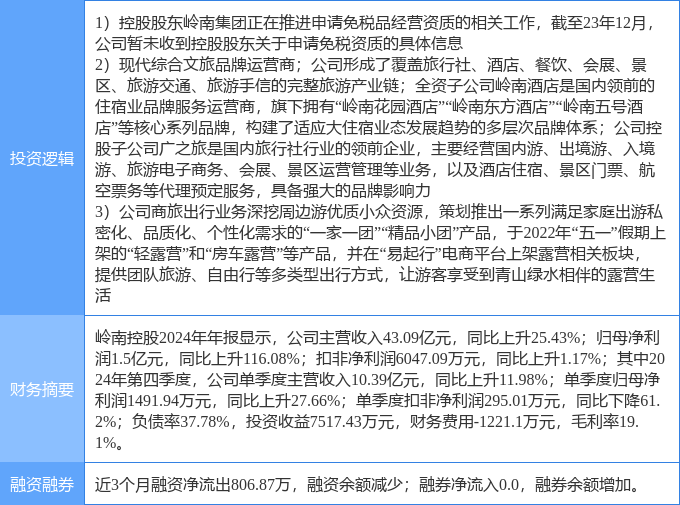 | 投资逻辑 | 1）控股股东岭南集团正在推进申请免税品经营资质的相关工作，截至23年12月，公司暂未收到控股股东关于申请免税资质的具体信息 2）现代综合文旅品牌运营商；公司形成了覆盖旅行社、酒店、餐饮、会展、景区、旅游交通、旅游手信的完整旅游产业链；全资子公司岭南酒店是国内领前的住宿业品牌服务运营商，旗下拥有“岭南花园酒店”“岭南东方酒店”“岭南五号酒店”等核心系列品牌，构建了适应大住宿业态发展趋势的多层次品牌体系；公司控股子公司广之旅是国内旅行社行业的领前企业，主要经营国内游、出境游、入境游、旅游电子商务、会展、景区运营管理等业务，以及酒店住宿、景区门票、航空票务等代理预定服务，具备强大的品牌影响力 3）公司商旅出行业务深挖周边游优质小众资源，策划推出一系列满足家庭出游私密化、品质化、个性化需求的“一家一团”“精品小团”产品，于2022年“五一”假期上架的“轻露营”和“房车露营”等产品，并在“易起行”电商平台上架露营相关板块，提供团队旅游、自由行等多类型出行方式，让游客享受到青山绿水相伴的露营生活 |
|---|---|
| 财务摘要 | 岭南控股2024年年报显示，公司主营收入43.09亿元，同比上升25.43%；归母净利润1.5亿元，同比上升116.08%；扣非净利润6047.09万元，同比上升1.17%；其中2024年第四季度，公司单季度主营收入10.39亿元，同比上升11.98%；单季度归母净利润1491.94万元，同比上升27.66%；单季度扣非净利润295.01万元，同比下降61.2%；负债率37.78%，投资收益7517.43万元，财务费用-1221.1万元，毛利率19.1%。 |
| 融资融券 | 近3个月融资净流出806.87万，融资余额减少；融券净流入0.0，融券余额增加。 |